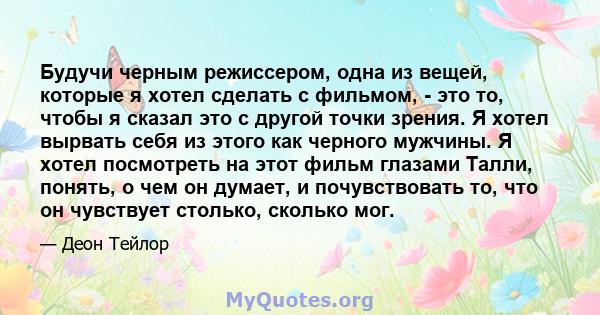 Будучи черным режиссером, одна из вещей, которые я хотел сделать с фильмом, - это то, чтобы я сказал это с другой точки зрения. Я хотел вырвать себя из этого как черного мужчины. Я хотел посмотреть на этот фильм глазами Талли, понять, о чем он думает, и почувствовать то, что он чувствует столько, сколько мог.

— Деон Тейлор

MyQuotes.org